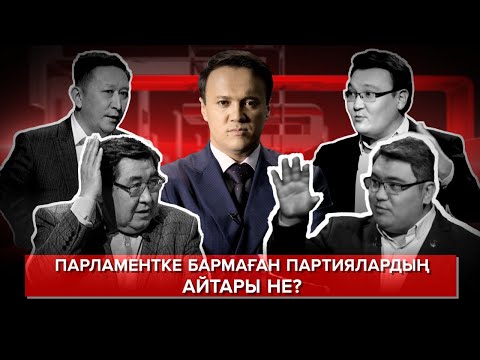 ПАРЛАМЕНТКЕ БАРМАҒАН ПАРТИЯЛАРДЫҢ АЙТАРЫ НЕ?